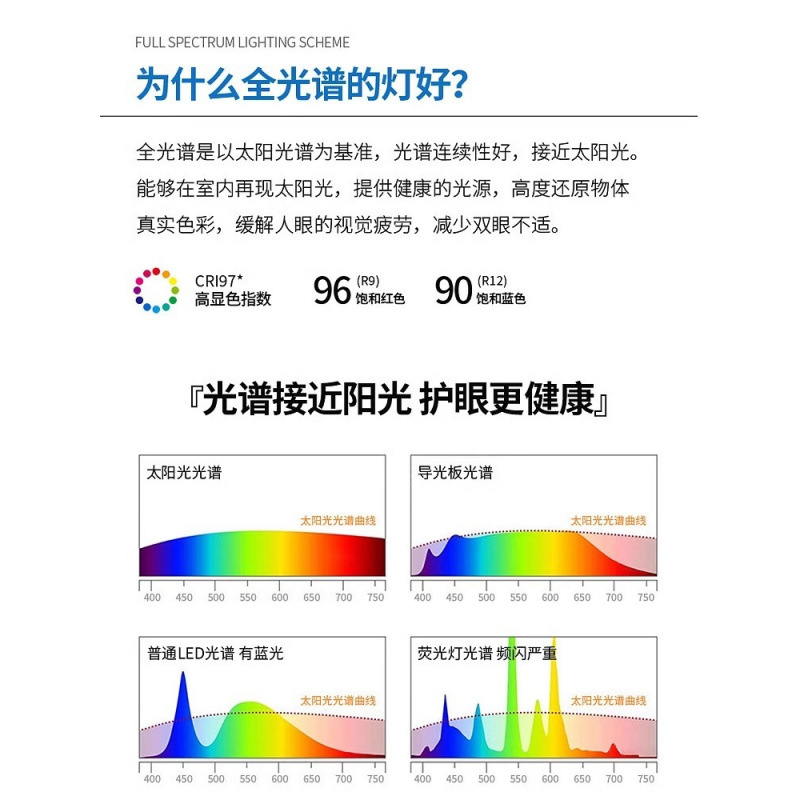 FULL SPECTRUM LIGHTING SCHEME

为什么全光谱的灯好？

全光谱是以太阳光谱为基准，光谱连续性好，接近太阳光。能够在室内再现太阳光，提供健康的光源，高度还原物体真实色彩，缓解人眼的视觉疲劳，减少双眼不适。

CRI97*
高显色指数

96 (R9) 饱和红色

90 (R12) 饱和蓝色

『光谱接近阳光 护眼更健康』

太阳光光谱
太阳光光谱曲线
400 450 500 550 600 650 700 750

导光板光谱
太阳光光谱曲线
400 450 500 550 600 650 700 750

普通LED光谱 有蓝光
太阳光光谱曲线
400 450 500 550 600 650 700 750

荧光灯光谱 频闪严重
太阳光光谱曲线
400 450 500 550 600 650 700 750